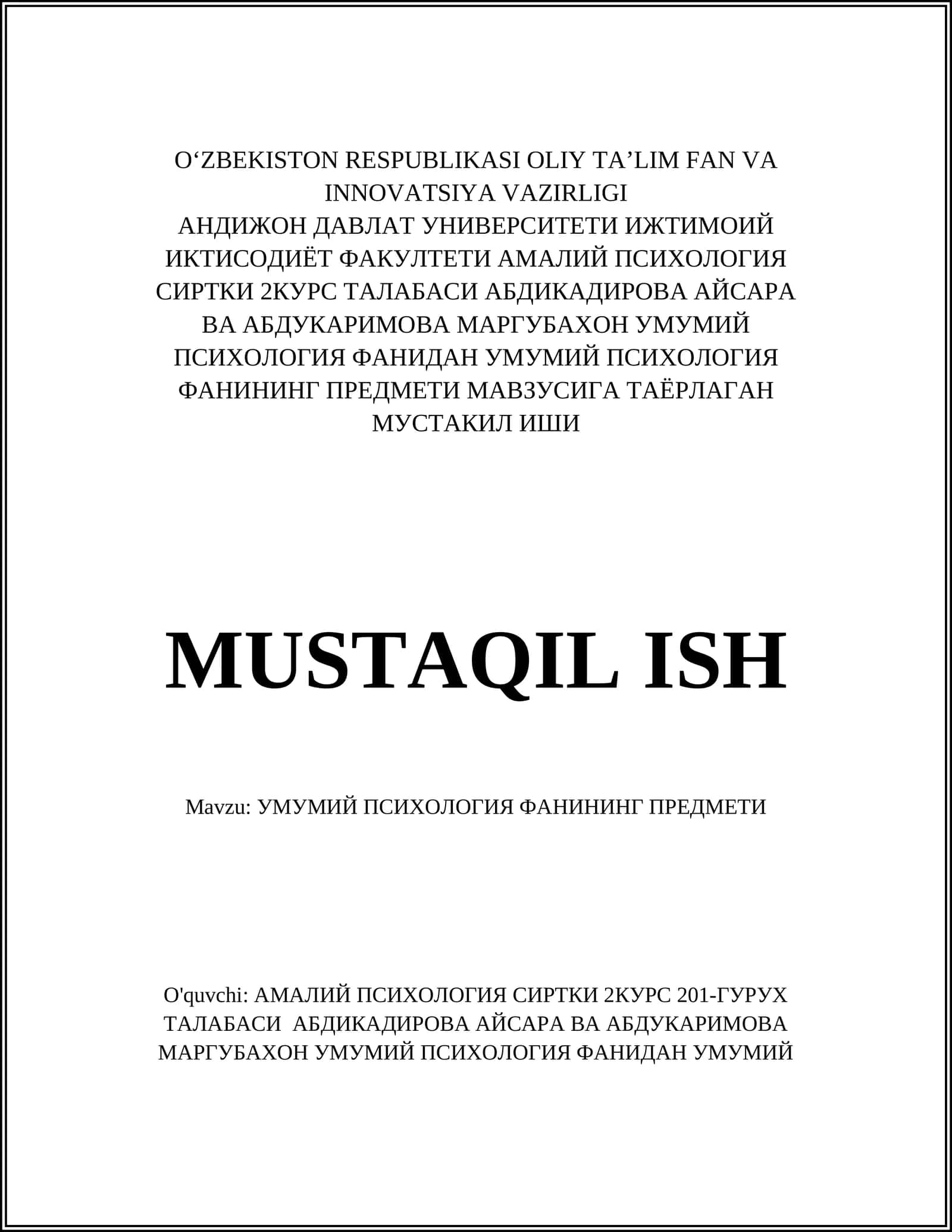 O‘ZBEKISTON RESPUBLIKASI OLIY TA’LIM FAN VA INNOVATSIYA VAZIRLIGI
АНДИЖОН ДАВЛАТ УНИВЕРСИТЕТИ ИЖТИМОИЙ ИКТИСОДИЁТ ФАКУЛТЕТИ АМАЛИЙ ПСИХОЛОГИЯ СИРТКИ 2КУРС ТАЛАБАСИ АБДИКАДИРОВА АЙСАРА ВА АБДУКАРИМОВА МАРГУБАХОН УМУМИЙ ПСИХОЛОГИЯ ФАНИДАН УМУМИЙ ПСИХОЛОГИЯ ФАНИНИНГ ПРЕДМЕТИ МАВЗУСИГА ТАЁРЛАГАН МУСТАКИЛ ИШИ

MUSTAQIL ISH

Mavzu: УМУМИЙ ПСИХОЛОГИЯ ФАНИНИНГ ПРЕДМЕТИ

O'quvchi: АМАЛИЙ ПСИХОЛОГИЯ СИРТКИ 2КУРС 201-ГУРУХ ТАЛАБАСИ АБДИКАДИРОВА АЙСАРА ВА АБДУКАРИМОВА МАРГУБАХОН УМУМИЙ ПСИХОЛОГИЯ ФАНИДАН УМУМИЙ